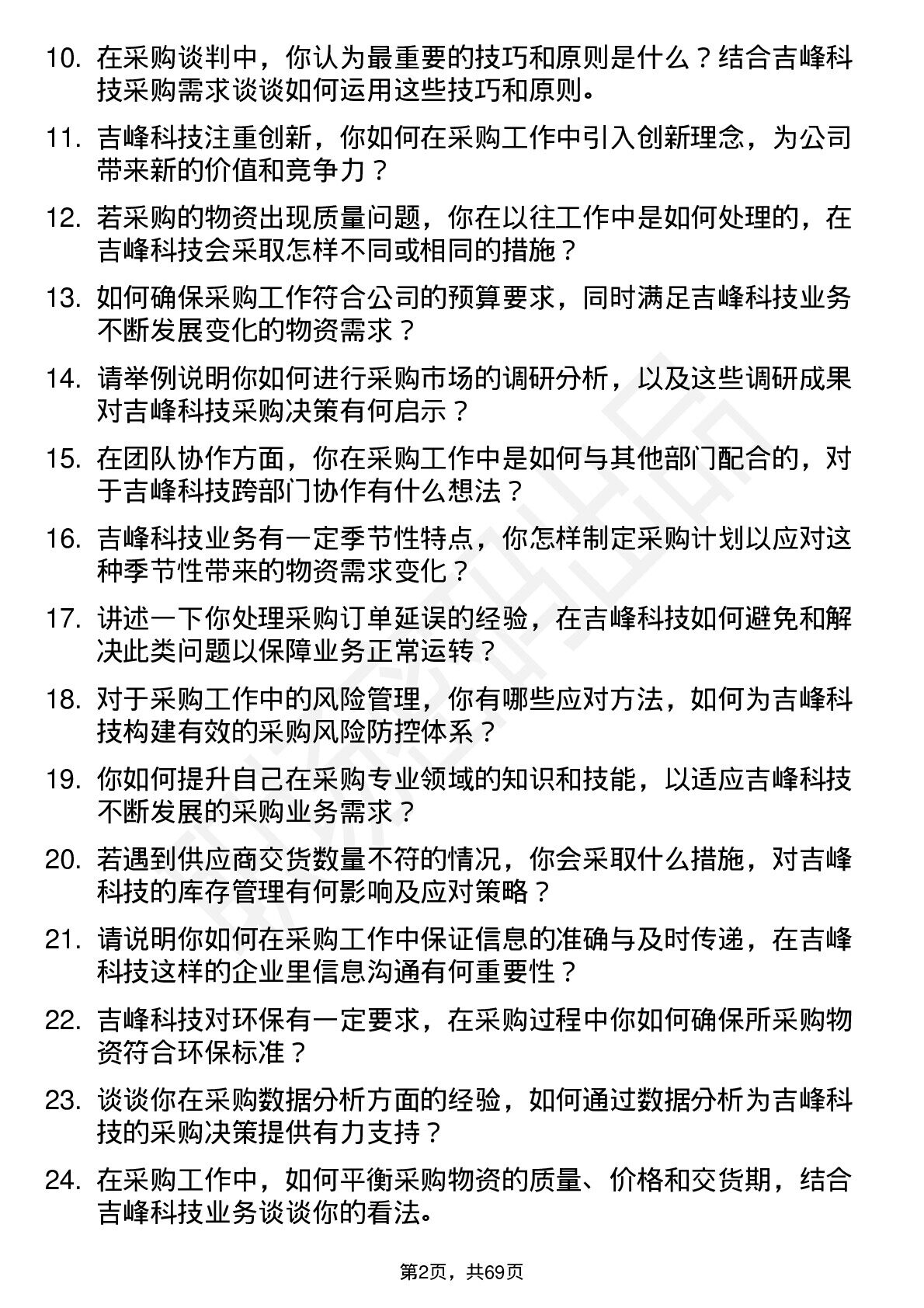 10.在采购谈判中，你认为最重要的技巧和原则是什么？结合吉峰科技采购需求谈谈如何运用这些技巧和原则。

11.吉峰科技注重创新，你如何在采购工作中引入创新理念，为公司带来新的价值和竞争力？

12.若采购的物资出现质量问题，你在以往工作中是如何处理的，在吉峰科技会采取怎样不同或相同的措施？

13.如何确保采购工作符合公司的预算要求，同时满足吉峰科技业务不断发展变化的物资需求？

14.请举例说明你如何进行采购市场的调研分析，以及这些调研成果对吉峰科技采购决策有何启示？

15.在团队协作方面，你在采购工作中是如何与其他部门配合的，对于吉峰科技跨部门协作有什么想法？

16.吉峰科技业务有一定季节性特点，你怎样制定采购计划以应对这种季节性带来的物资需求变化？

17.讲述一下你处理采购订单延误的经验，在吉峰科技如何避免和解决此类问题以保障业务正常运转？

18.对于采购工作中的风险管理，你有哪些应对方法，如何为吉峰科技构建有效的采购风险防控体系？

19.你如何提升自己在采购专业领域的知识和技能，以适应吉峰科技不断发展的采购业务需求？

20.若遇到供应商交货数量不符的情况，你会采取什么措施，对吉峰科技的库存管理有何影响及应对策略？

21.请说明你如何在采购工作中保证信息的准确与及时传递，在吉峰科技这样的企业里信息沟通有何重要性？

22.吉峰科技对环保有一定要求，在采购过程中你如何确保所采购物资符合环保标准？

23.谈谈你在采购数据分析方面的经验，如何通过数据分析为吉峰科技的采购决策提供有力支持？

24.在采购工作中，如何平衡采购物资的质量、价格和交货期，结合吉峰科技业务谈谈你的看法。

第2页，共69页